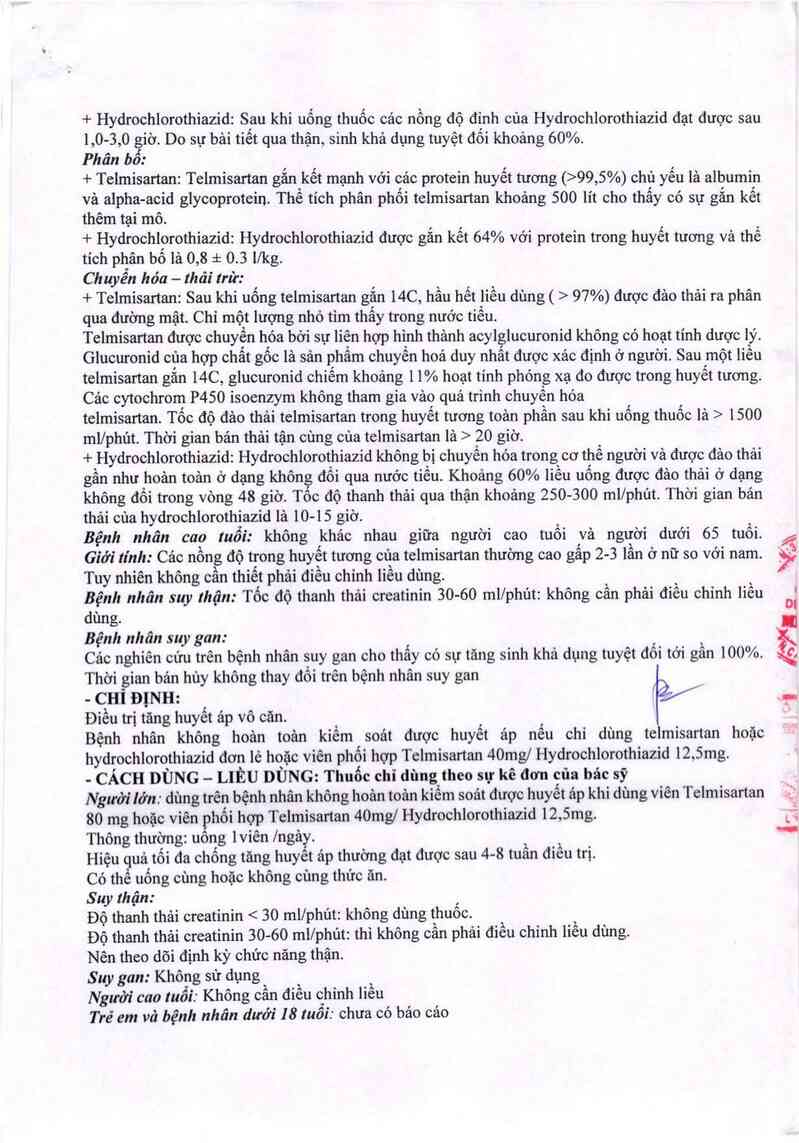 + Hydrochlorothiazid: Sau khi uống thuốc các nồng độ đỉnh của Hydrochlorothiazid đạt được sau 1,0-3,0 giờ. Do sự bài tiết qua thận, sinh khả dụng tuyệt đối khoảng 60%.
Phân bố:
+ Telmisartan: Telmisartan gắn kết mạnh với các protein huyết tương (>99,5%) chủ yếu là albumin và alpha-acid glycoprotein. Thể tích phân phối telmisartan khoảng 500 lít cho thấy có sự gắn kết thêm tại mô.
+ Hydrochlorothiazid: Hydrochlorothiazid được gắn kết 64% với protein trong huyết tương và thể tích phân bố là 0,8 ± 0.3 l/kg.
Chuyển hóa – thải trừ:
+ Telmisartan: Sau khi uống telmisartan gắn 14C, hầu hết liều dùng ( > 97%) được đào thải ra phân qua đường mật. Chỉ một lượng nhỏ tìm thấy trong nước tiểu.
Telmisartan được chuyển hóa bởi sự liên hợp hình thành acylglucuronid không có hoạt tính dược lý. Glucuronid của hợp chất gốc là sản phẩm chuyển hoá duy nhất được xác định ở người. Sau một liều telmisartan gắn 14C, glucuronid chiếm khoảng 11% hoạt tính phóng xạ đo được trong huyết tương. Các cytochrom P450 isoenzym không tham gia vào quá trình chuyển hóa telmisartan. Tốc độ đào thải telmisartan trong huyết tương toàn phần sau khi uống thuốc là > 1500 ml/phút. Thời gian bán thải tận cùng của telmisartan là > 20 giờ.
+ Hydrochlorothiazid: Hydrochlorothiazid không bị chuyển hóa trong cơ thể người và được đào thải gần như hoàn toàn ở dạng không đổi qua nước tiểu. Khoảng 60% liều uống được đào thải ở dạng không đổi trong vòng 48 giờ. Tốc độ thanh thải qua thận khoảng 250-300 ml/phút. Thời gian bán thải của hydrochlorothiazid là 10-15 giờ.
Bệnh nhân cao tuổi: không khác nhau giữa người cao tuổi và người dưới 65 tuổi.
Giới tính: Các nồng độ trong huyết tương của telmisartan thường cao gấp 2-3 lần ở nữ so với nam. Tuy nhiên không cần thiết phải điều chỉnh liều dùng.
Bệnh nhân suy thận: Tốc độ thanh thải creatinin 30-60 ml/phút: không cần phải điều chỉnh liều dùng.
Bệnh nhân suy gan:
Các nghiên cứu trên bệnh nhân suy gan cho thấy có sự tăng sinh khả dụng tuyệt đối tới gần 100%. Thời gian bán hủy không thay đổi trên bệnh nhân suy gan
- CHỈ ĐỊNH:
Điều trị tăng huyết áp vô căn.
Bệnh nhân không hoàn toàn kiểm soát được huyết áp nếu chỉ dùng telmisartan hoặc hydrochlorothiazid đơn lẻ hoặc viên phối hợp Telmisartan 40mg/ Hydrochlorothiazid 12,5mg.
- CÁCH DÙNG – LIỀU DÙNG: Thuốc chỉ dùng theo sự kê đơn của bác sỹ
Người lớn: dùng trên bệnh nhân không hoàn toàn kiểm soát được huyết áp khi dùng viên Telmisartan 80 mg hoặc viên phối hợp Telmisartan 40mg/ Hydrochlorothiazid 12,5mg.
Thông thường: uống 1viên /ngày.
Hiệu quả tối đa chống tăng huyết áp thường đạt được sau 4-8 tuần điều trị.
Có thể uống cùng hoặc không cùng thức ăn.
Suy thận:
Độ thanh thải creatinin < 30 ml/phút: không dùng thuốc.
Độ thanh thải creatinin 30-60 ml/phút: thì không cần phải điều chỉnh liều dùng.
Nên theo dõi định kỳ chức năng thận.
Suy gan: Không sử dụng
Người cao tuổi: Không cần điều chỉnh liều
Trẻ em và bệnh nhân dưới 18 tuổi: chưa có báo cáo